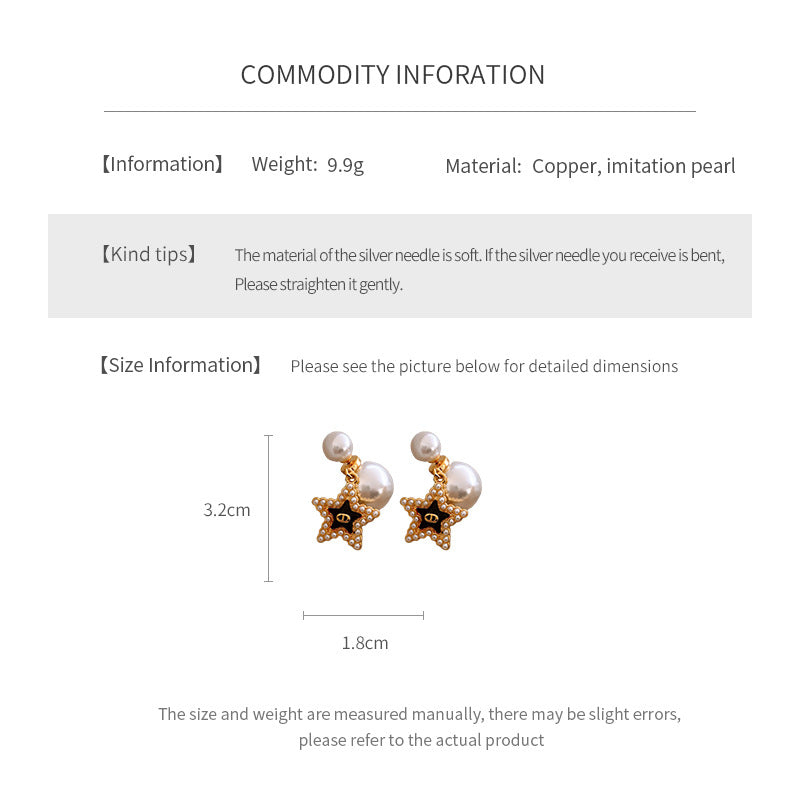 COMMODITY INFORATION

【Information】 Weight: 9.9g Material: Copper, imitation pearl

【Kind tips】 The material of the silver needle is soft. If the silver needle you receive is bent, Please straighten it gently.

【Size Information】 Please see the picture below for detailed dimensions

3.2cm

1.8cm

The size and weight are measured manually, there may be slight errors, please refer to the actual product